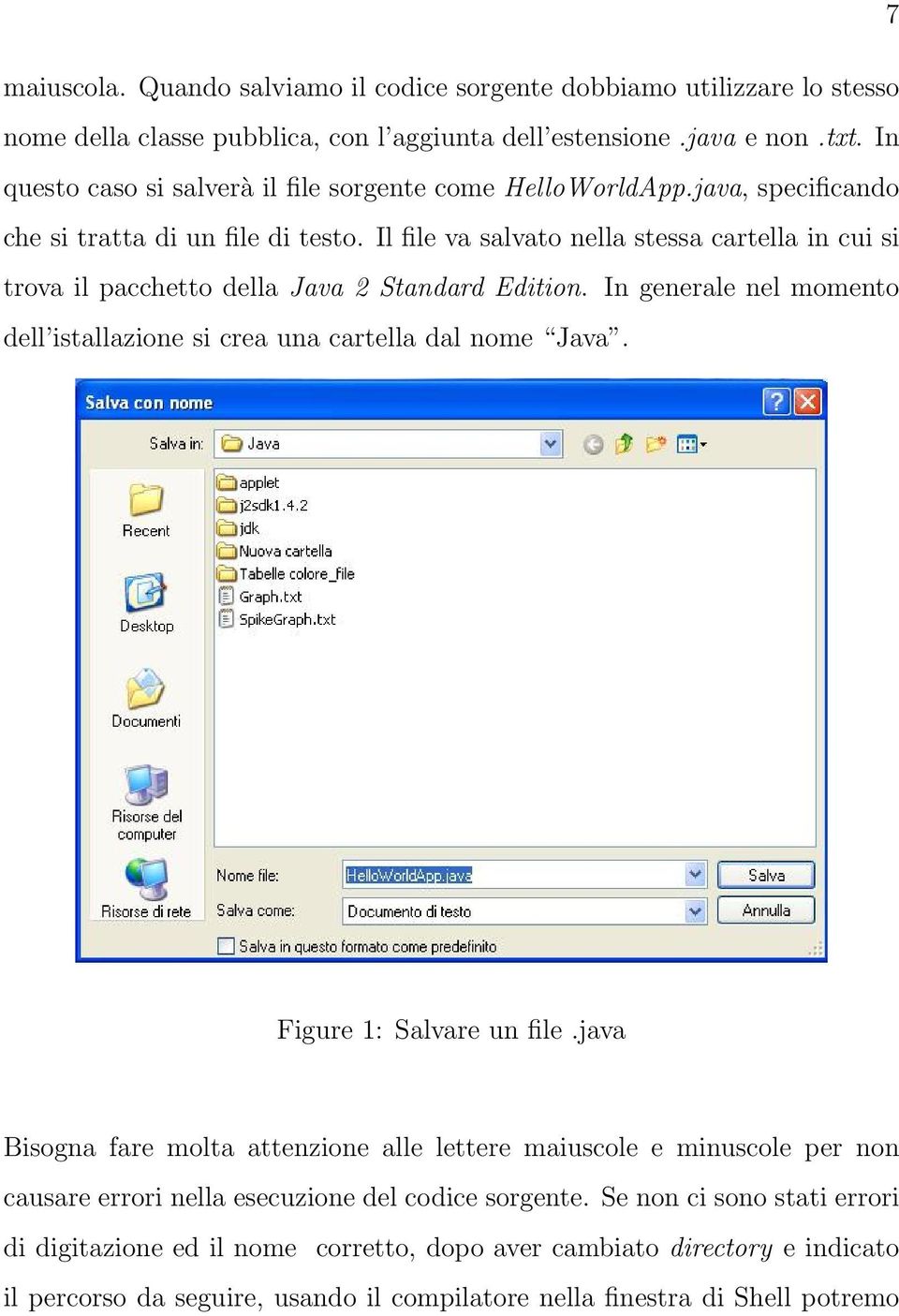 7

maiuscola. Quando salviamo il codice sorgente dobbiamo utilizzare lo stesso nome della classe pubblica, con l'aggiunta dell'estensione .java e non .txt. In questo caso si salverà il file sorgente come HelloWorldApp.java, specificando che si tratta di un file di testo. Il file va salvato nella stessa cartella in cui si trova il pacchetto della Java 2 Standard Edition. In generale nel momento dell'istallazione si crea una cartella dal nome "Java".

Salva con nome

Salva in: Java

Recent

Desktop

Documenti

Risorse del computer

Risorse di rete

applet
j2sdk1.4.2
jdk
Nuova cartella
Tabelle colore_file
Graph.txt
SpikeGraph.txt

Nome file: HelloWorldApp.java
Salva come: Documento di testo

Salva
Annulla

Salva in questo formato come predefinito

Figure 1: Salvare un file .java

Bisogna fare molta attenzione alle lettere maiuscole e minuscole per non causare errori nella esecuzione del codice sorgente. Se non ci sono stati errori di digitazione ed il nome corretto, dopo aver cambiato directory e indicato il percorso da seguire, usando il compilatore nella finestra di Shell potremo